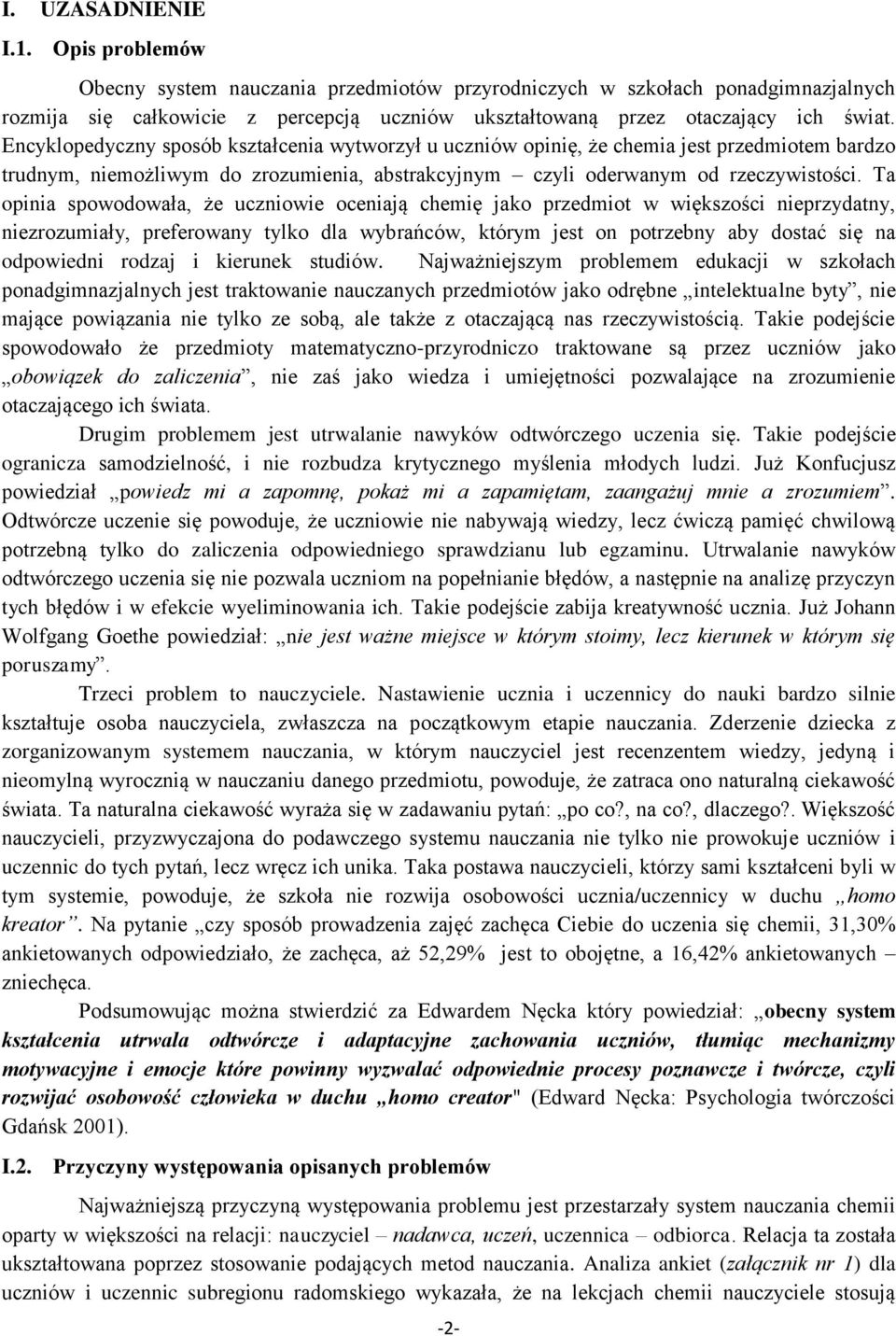 I. UZASADNIENIE

I.1. Opis problemów

Obecny system nauczania przedmiotów przyrodniczych w szkołach ponadgimnazjalnych rozmija się całkowicie z percepcją uczniów ukształtowaną przez otaczający ich świat. Encyklopedyczny sposób kształcenia wytworzył u uczniów opinię, że chemia jest przedmiotem bardzo trudnym, niemożliwym do zrozumienia, abstrakcyjnym – czyli oderwanym od rzeczywistości. Ta opinia spowodowała, że uczniowie oceniają chemię jako przedmiot w większości nieprzydatny, niezrozumiały, preferowany tylko dla wybrańców, którym jest on potrzebny aby dostać się na odpowiedni rodzaj i kierunek studiów. Najważniejszym problemem edukacji w szkołach ponadgimnazjalnych jest traktowanie nauczanych przedmiotów jako odrębne „intelektualne byty”, nie mające powiązania nie tylko ze sobą, ale także z otaczającą nas rzeczywistością. Takie podejście spowodowało że przedmioty matematyczno-przyrodniczo traktowane są przez uczniów jako „obowiązek do zaliczenia”, nie zaś jako wiedza i umiejętności pozwalające na zrozumienie otaczającego ich świata.

Drugim problemem jest utrwalanie nawyków odtwórczego uczenia się. Takie podejście ogranicza samodzielność, i nie rozbudza krytycznego myślenia młodych ludzi. Już Konfucjusz powiedział „powiedz mi a zapomnę, pokaż mi a zapamiętam, zaangażuj mnie a zrozumiem”. Odtwórcze uczenie się powoduje, że uczniowie nie nabywają wiedzy, lecz ćwiczą pamięć chwilową potrzebną tylko do zaliczenia odpowiedniego sprawdzianu lub egzaminu. Utrwalanie nawyków odtwórczego uczenia się nie pozwala uczniom na popełnianie błędów, a następnie na analizę przyczyn tych błędów i w efekcie wyeliminowania ich. Takie podejście zabija kreatywność ucznia. Już Johann Wolfgang Goethe powiedział: „nie jest ważne miejsce w którym stoimy, lecz kierunek w którym się poruszamy”.

Trzeci problem to nauczyciele. Nastawienie ucznia i uczennicy do nauki bardzo silnie kształtuje osoba nauczyciela, zwłaszcza na początkowym etapie nauczania. Zderzenie dziecka z zorganizowanym systemem nauczania, w którym nauczyciel jest recenzentem wiedzy, jedyną i nieomylną wyrocznią w nauczaniu danego przedmiotu, powoduje, że zatraca ono naturalną ciekawość świata. Ta naturalna ciekawość wyraża się w zadawaniu pytań: „po co?, na co?, dlaczego?. Większość nauczycieli, przyzwyczajona do podawczego systemu nauczania nie tylko nie prowokuje uczniów i uczennic do tych pytań, lecz wręcz ich unika. Taka postawa nauczycieli, którzy sami kształceni byli w tym systemie, powoduje, że szkoła nie rozwija osobowości ucznia/uczennicy w duchu „homo kreator”. Na pytanie „czy sposób prowadzenia zajęć zachęca Ciebie do uczenia się chemii, 31,30% ankietowanych odpowiedziało, że zachęca, aż 52,29% jest to obojętne, a 16,42% ankietowanych – zniechęca.

Podsumowując można stwierdzić za Edwardem Nęcka który powiedział: „obecny system kształcenia utrwala odtwórcze i adaptacyjne zachowania uczniów, tłumiąc mechanizmy motywacyjne i emocje które powinny wyzwalać odpowiednie procesy poznawcze i twórcze, czyli rozwijać osobowość człowieka w duchu „homo creator" (Edward Nęcka: Psychologia twórczości Gdańsk 2001).

I.2. Przyczyny występowania opisanych problemów

Najważniejszą przyczyną występowania problemu jest przestarzały system nauczania chemii oparty w większości na relacji: nauczyciel – nadawca, uczeń, uczennica – odbiorca. Relacja ta została ukształtowana poprzez stosowanie podających metod nauczania. Analiza ankiet (załącznik nr 1) dla uczniów i uczennic subregionu radomskiego wykazała, że na lekcjach chemii nauczyciele stosują

-2-